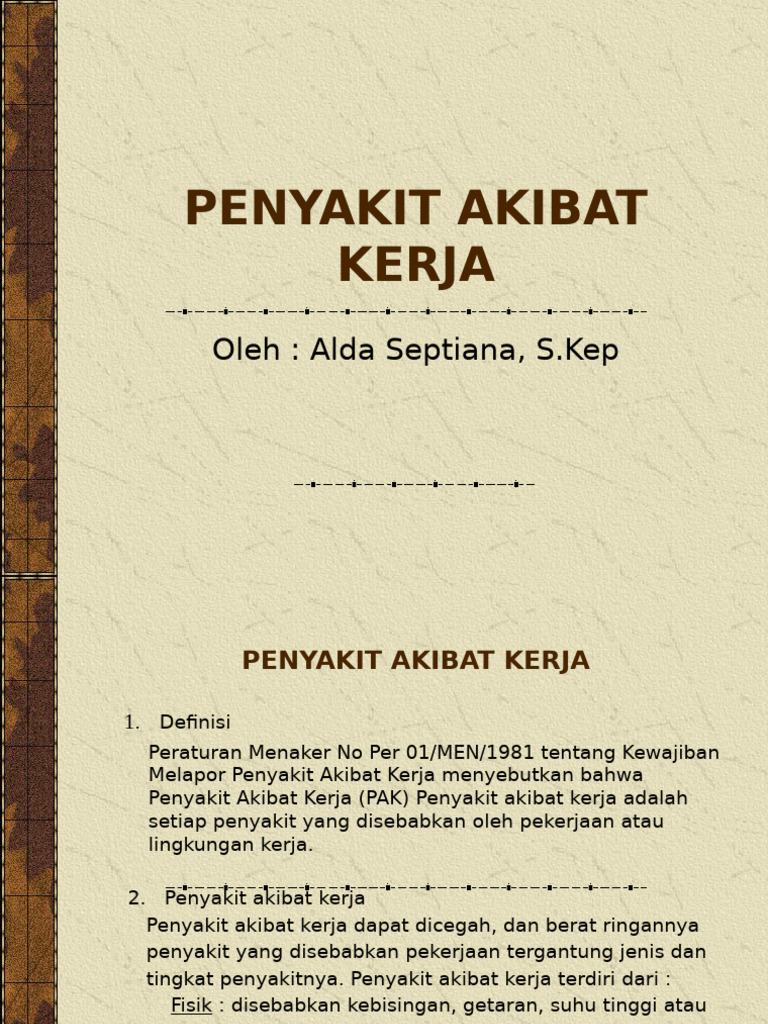 PENYAKIT AKIBAT KERJA

Oleh : Alda Septiana, S.Kep

PENYAKIT AKIBAT KERJA

1. Definisi

Peraturan Menaker No Per 01/MEN/1981 tentang Kewajiban Melapor Penyakit Akibat Kerja menyebutkan bahwa Penyakit Akibat Kerja (PAK) Penyakit akibat kerja adalah setiap penyakit yang disebabkan oleh pekerjaan atau lingkungan kerja.

2. Penyakit akibat kerja

Penyakit akibat kerja dapat dicegah, dan berat ringannya penyakit yang disebabkan pekerjaan tergantung jenis dan tingkat penyakitnya. Penyakit akibat kerja terdiri dari :

Fisik : disebabkan kebisingan, getaran, suhu tinggi atau